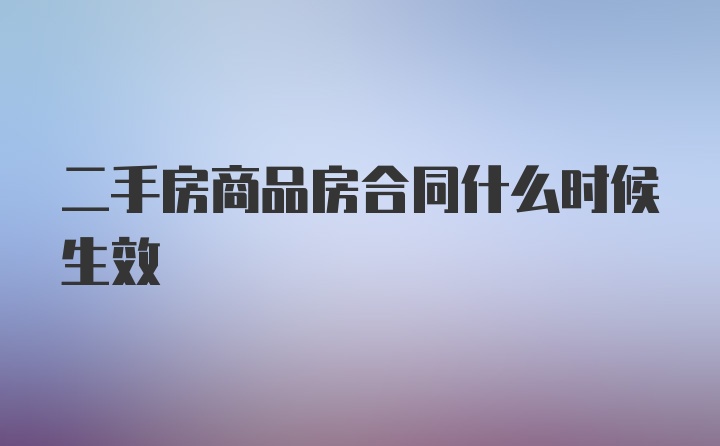 二手房商品房合同什么时候生效